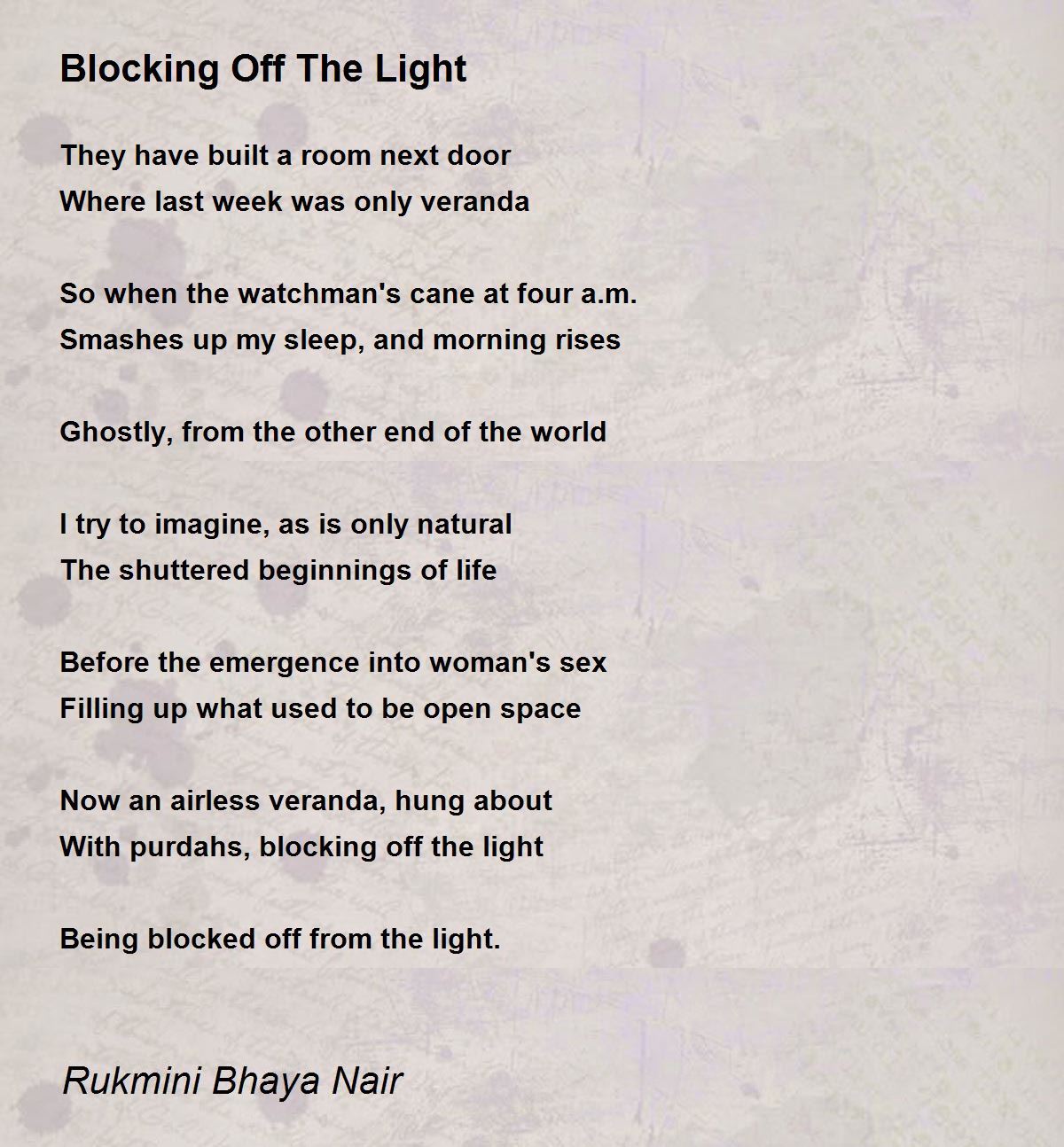 Blocking Off The Light

They have built a room next door
Where last week was only veranda

So when the watchman's cane at four a.m.
Smashes up my sleep, and morning rises

Ghostly, from the other end of the world

I try to imagine, as is only natural
The shuttered beginnings of life

Before the emergence into woman's sex
Filling up what used to be open space

Now an airless veranda, hung about
With purdahs, blocking off the light

Being blocked off from the light.

Rukmini Bhaya Nair